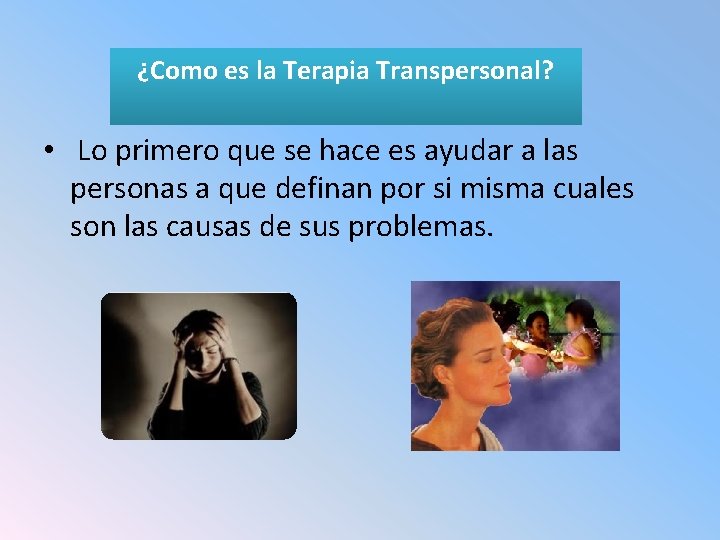 ¿Como es la Terapia Transpersonal?

• Lo primero que se hace es ayudar a las personas a que definan por si misma cuales son las causas de sus problemas.